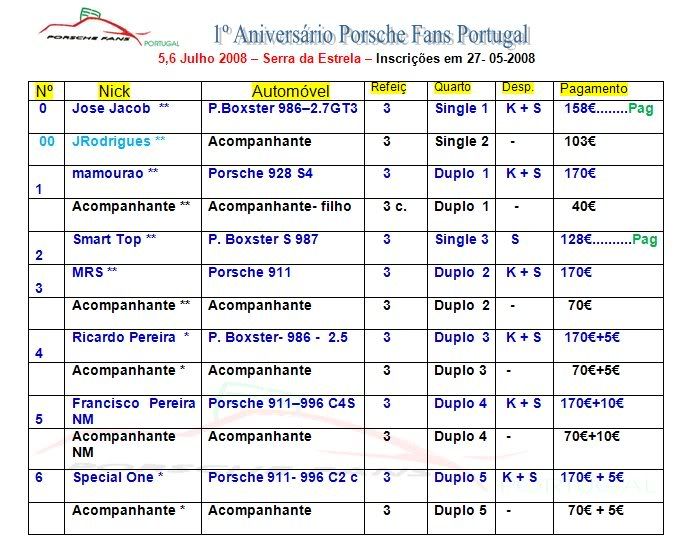 PORSCHE FANS PORTUGAL

1º Aniversário Porsche Fans Portugal

5,6 Julho 2008 – Serra da Estrela – Inscrições em 27- 05-2008

| Nº | Nick | Automóvel | Refeiç | Quarto | Desp. | Pagamento |
|---|---|---|---|---|---|---|
| 0 | Jose Jacob ** | P.Boxster 986–2.7GT3 | 3 | Single 1 | K + S | 158€........Pag |
| 00 | JRodrigues ** | Acompanhante | 3 | Single 2 | - | 103€ |
| 1 | mamourao ** | Porsche 928 S4 | 3 | Duplo 1 | K + S | 170€ |
| | Acompanhante ** | Acompanhante- filho | 3 c. | Duplo 1 | - | 40€ |
| 2 | Smart Top ** | P. Boxster S 987 | 3 | Single 3 | S | 128€..........Pag |
| 3 | MRS ** | Porsche 911 | 3 | Duplo 2 | K + S | 170€ |
| | Acompanhante ** | Acompanhante | 3 | Duplo 2 | - | 70€ |
| 4 | Ricardo Pereira * | P. Boxster- 986 - 2.5 | 3 | Duplo 3 | K + S | 170€+5€ |
| | Acompanhante * | Acompanhante | 3 | Duplo 3 | - | 70€+5€ |
| 5 | Francisco Pereira NM | Porsche 911–996 C4S | 3 | Duplo 4 | K + S | 170€+10€ |
| | Acompanhante NM | Acompanhante | 3 | Duplo 4 | - | 70€+10€ |
| 6 | Special One * | Porsche 911- 996 C2 c | 3 | Duplo 5 | K + S | 170€ + 5€ |
| | Acompanhante * | Acompanhante | 3 | Duplo 5 | - | 70€ + 5€ |